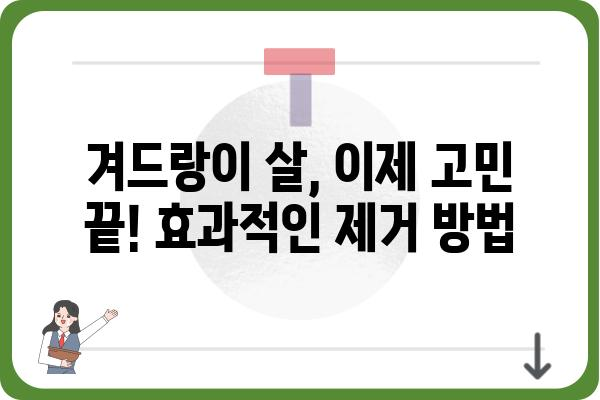 겨드랑이 살, 이제 고민 끝! 효과적인 제거 방법